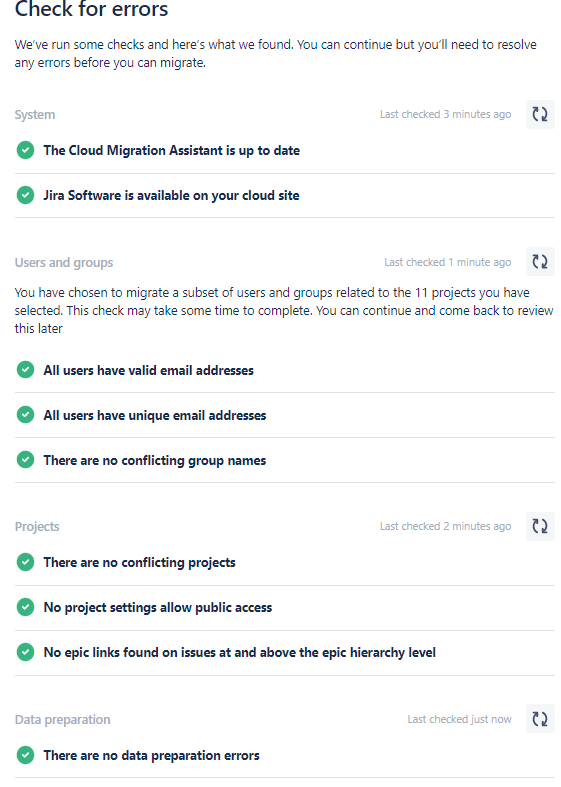 Check for errors

We've run some checks and here's what we found. You can continue but you'll need to resolve any errors before you can migrate.

System

Last checked 3 minutes ago

The Cloud Migration Assistant is up to date

Jira Software is available on your cloud site

Users and groups

Last checked 1 minute ago

You have chosen to migrate a subset of users and groups related to the 11 projects you have selected. This check may take some time to complete. You can continue and come back to review this later

All users have valid email addresses

All users have unique email addresses

There are no conflicting group names

Projects

Last checked 2 minutes ago

There are no conflicting projects

No project settings allow public access

No epic links found on issues at and above the epic hierarchy level

Data preparation

Last checked just now

There are no data preparation errors